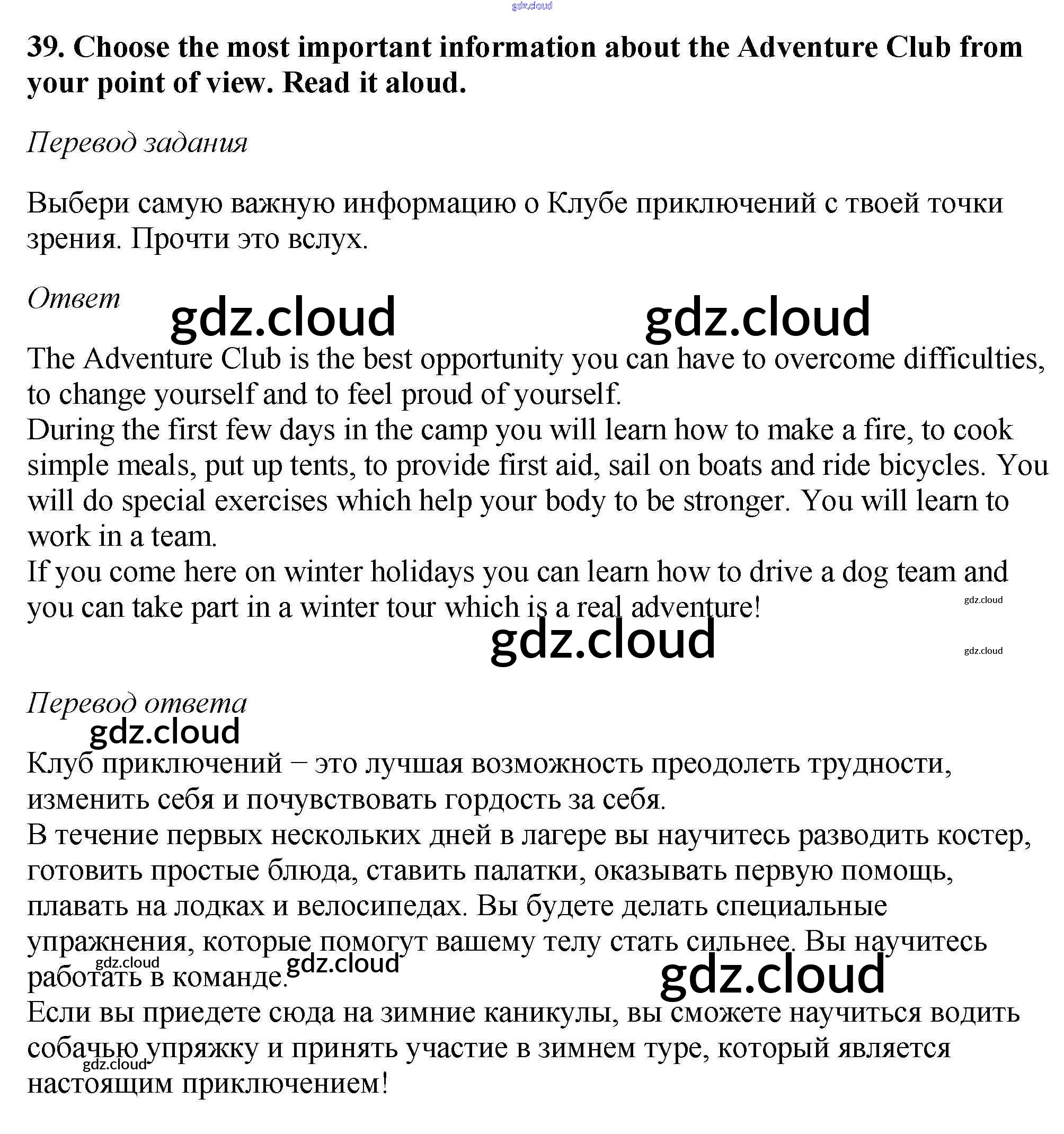 gdz.cloud

39. Choose the most important information about the Adventure Club from your point of view. Read it aloud.

Перевод задания

Выбери самую важную информацию о Клубе приключений с твоей точки зрения. Прочти это вслух.

Ответ

gdz.cloud gdz.cloud

The Adventure Club is the best opportunity you can have to overcome difficulties, to change yourself and to feel proud of yourself.
During the first few days in the camp you will learn how to make a fire, to cook simple meals, put up tents, to provide first aid, sail on boats and ride bicycles. You will do special exercises which help your body to be stronger. You will learn to work in a team.
If you come here on winter holidays you can learn how to drive a dog team and you can take part in a winter tour which is a real adventure!

gdz.cloud
gdz.cloud
gdz.cloud

Перевод ответа

gdz.cloud

Клуб приключений – это лучшая возможность преодолеть трудности, изменить себя и почувствовать гордость за себя.
В течение первых нескольких дней в лагере вы научитесь разводить костер, готовить простые блюда, ставить палатки, оказывать первую помощь, плавать на лодках и велосипедах. Вы будете делать специальные упражнения, которые помогут вашему телу стать сильнее. Вы научитесь работать в команде.
gdz.cloud gdz.cloud gdz.cloud
Если вы приедете сюда на зимние каникулы, вы сможете научиться водить собачью упряжку и принять участие в зимнем туре, который является настоящим приключением!
gdz.cloud